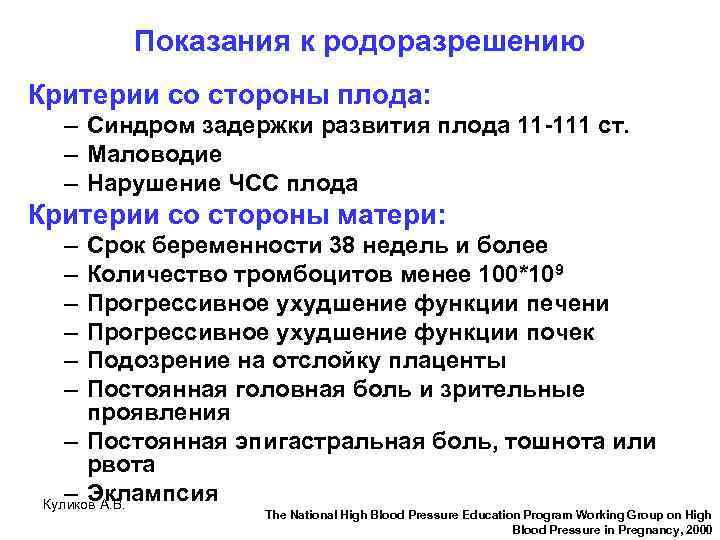 Показания к родоразрешению

Критерии со стороны плода:

– Синдром задержки развития плода 11-111 ст.
– Маловодие
– Нарушение ЧСС плода

Критерии со стороны матери:

– Срок беременности 38 недель и более
– Количество тромбоцитов менее $100*10^9$
– Прогрессивное ухудшение функции печени
– Прогрессивное ухудшение функции почек
– Подозрение на отслойку плаценты
– Постоянная головная боль и зрительные проявления
– Постоянная эпигастральная боль, тошнота или рвота
– Эклампсия

Куликов А.В.

The National High Blood Pressure Education Program Working Group on High Blood Pressure in Pregnancy, 2000